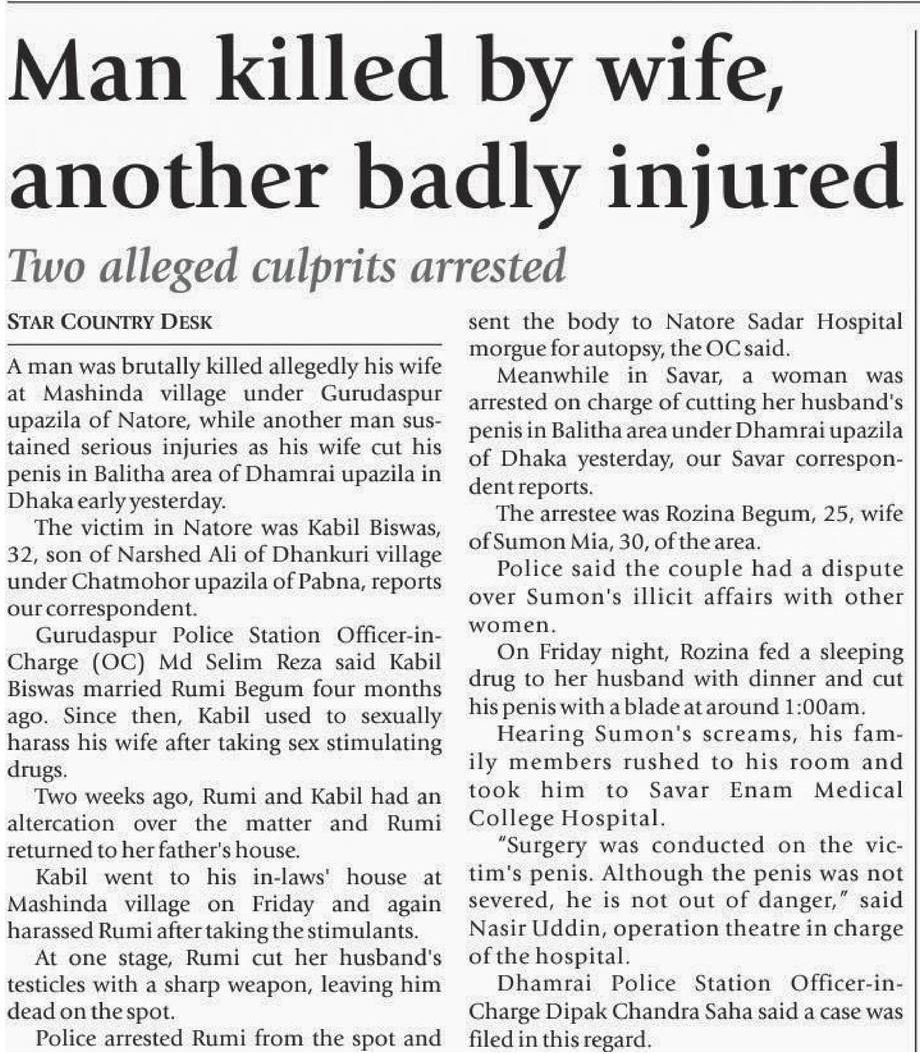 Man killed by wife, another badly injured

Two alleged culprits arrested

STAR COUNTRY DESK

A man was brutally killed allegedly his wife at Mashinda village under Gurudaspur upazila of Natore, while another man sustained serious injuries as his wife cut his penis in Balitha area of Dhamrai upazila in Dhaka early yesterday.

The victim in Natore was Kabil Biswas, 32, son of Narshed Ali of Dhankuri village under Chatmohor upazila of Pabna, reports our correspondent.

Gurudaspur Police Station Officer-in-Charge (OC) Md Selim Reza said Kabil Biswas married Rumi Begum four months ago. Since then, Kabil used to sexually harass his wife after taking sex stimulating drugs.

Two weeks ago, Rumi and Kabil had an altercation over the matter and Rumi returned to her father's house.

Kabil went to his in-laws' house at Mashinda village on Friday and again harassed Rumi after taking the stimulants.

At one stage, Rumi cut her husband's testicles with a sharp weapon, leaving him dead on the spot.

Police arrested Rumi from the spot and sent the body to Natore Sadar Hospital morgue for autopsy, the OC said.

Meanwhile in Savar, a woman was arrested on charge of cutting her husband's penis in Balitha area under Dhamrai upazila of Dhaka yesterday, our Savar correspondent reports.

The arrestee was Rozina Begum, 25, wife of Sumon Mia, 30, of the area.

Police said the couple had a dispute over Sumon's illicit affairs with other women.

On Friday night, Rozina fed a sleeping drug to her husband with dinner and cut his penis with a blade at around 1:00am.

Hearing Sumon's screams, his family members rushed to his room and took him to Savar Enam Medical College Hospital.

"Surgery was conducted on the victim's penis. Although the penis was not severed, he is not out of danger," said Nasir Uddin, operation theatre in charge of the hospital.

Dhamrai Police Station Officer-in-Charge Dipak Chandra Saha said a case was filed in this regard.